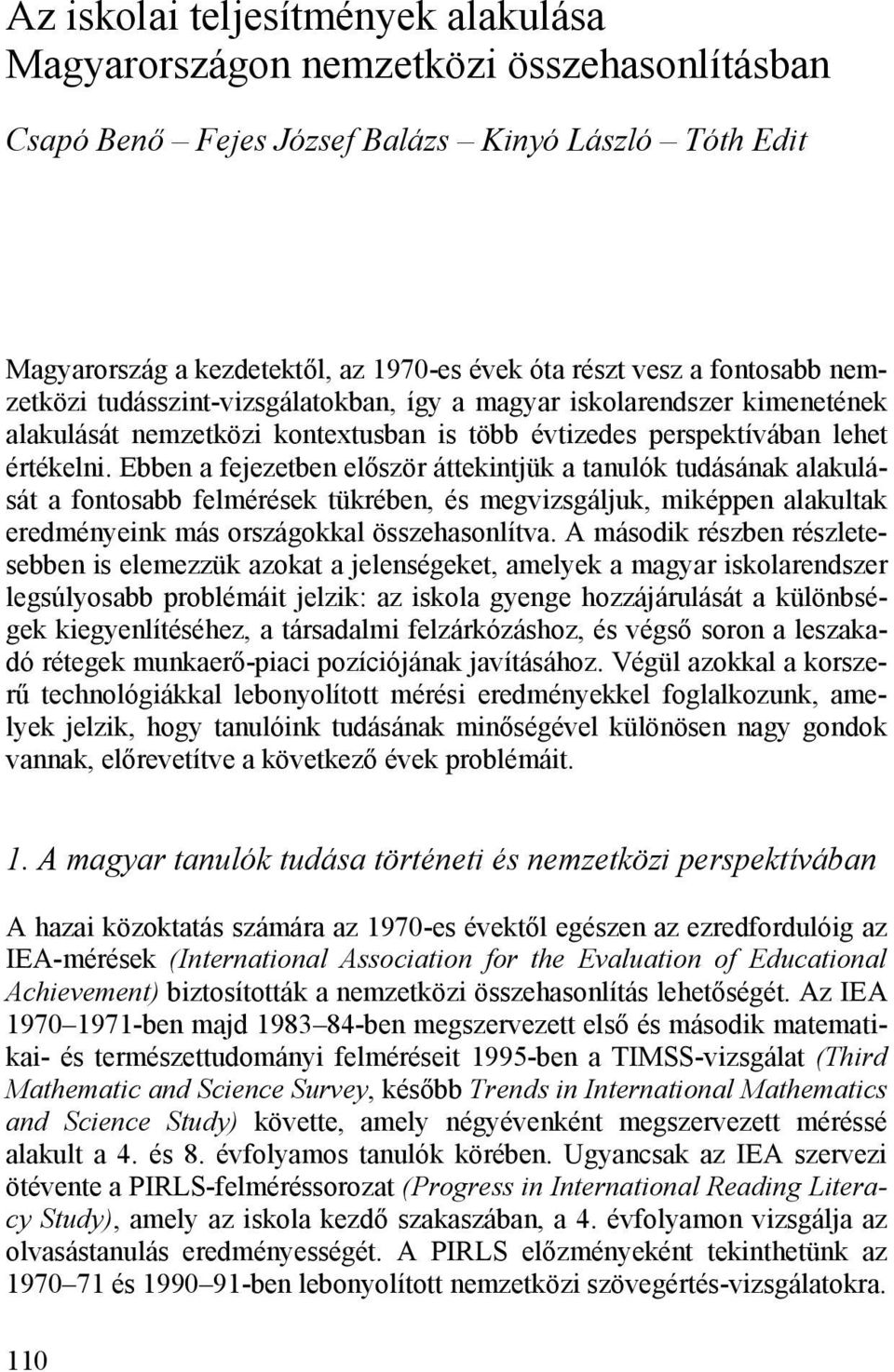 Az iskolai teljesítmények alakulása Magyarországon nemzetközi összehasonlításban

Csapó Benő – Fejes József Balázs – Kinyó László – Tóth Edit

Magyarország a kezdetektől, az 1970-es évek óta részt vesz a fontosabb nemzetközi tudásszint-vizsgálatokban, így a magyar iskolarendszer kimenetének alakulását nemzetközi kontextusban is több évtizedes perspektívában lehet értékelni. Ebben a fejezetben először áttekintjük a tanulók tudásának alakulását a fontosabb felmérések tükrében, és megvizsgáljuk, miképpen alakultak eredményeink más országokkal összehasonlítva. A második részben részletesebben is elemezzük azokat a jelenségeket, amelyek a magyar iskolarendszer legsúlyosabb problémáit jelzik: az iskola gyenge hozzájárulását a különbségek kiegyenlítéséhez, a társadalmi felzárkózáshoz, és végső soron a leszakadó rétegek munkaerő-piaci pozíciójának javításához. Végül azokkal a korszerű technológiákkal lebonyolított mérési eredményekkel foglalkozunk, amelyek jelzik, hogy tanulóink tudásának minőségével különösen nagy gondok vannak, előrevetítve a következő évek problémáit.

1. A magyar tanulók tudása történeti és nemzetközi perspektívában

A hazai közoktatás számára az 1970-es évektől egészen az ezredfordulóig az IEA-mérések (International Association for the Evaluation of Educational Achievement) biztosították a nemzetközi összehasonlítás lehetőségét. Az IEA 1970–1971-ben majd 1983–84-ben megszervezett első és második matematikai- és természettudományi felméréseit 1995-ben a TIMSS-vizsgálat (Third Mathematic and Science Survey, később Trends in International Mathematics and Science Study) követte, amely négyévenként megszervezett méréssé alakult a 4. és 8. évfolyamos tanulók körében. Ugyancsak az IEA szervezi ötévente a PIRLS-felméréssorozat (Progress in International Reading Literacy Study), amely az iskola kezdő szakaszában, a 4. évfolyamon vizsgálja az olvasástanulás eredményességét. A PIRLS előzményeként tekinthetünk az 1970–71 és 1990–91-ben lebonyolított nemzetközi szövegértés-vizsgálatokra.

110